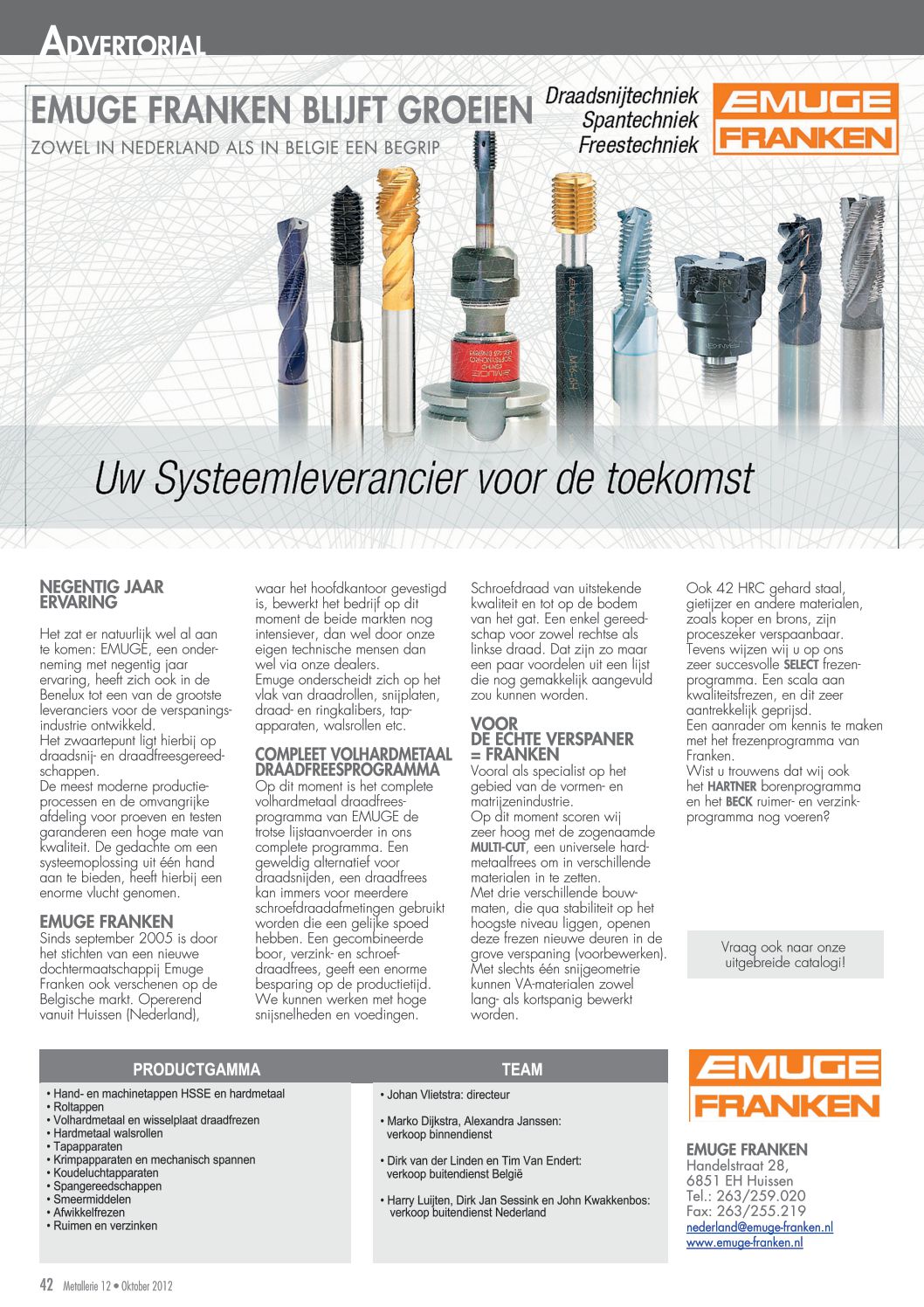 ADVERTORIAL

EMUGE FRANKEN BLIJFT GROEIEN

ZOWEL IN NEDERLAND ALS IN BELGIE EEN BEGRIP

Draadsnijtechniek
Spantechniek
Freestechniek

EMUGE FRANKEN

Uw Systeemleverancier voor de toekomst

NEGENTIG JAAR ERVARING

Het zat er natuurlijk wel al aan te komen: EMUGE, een onderneming met negentig jaar ervaring, heeft zich ook in de Benelux tot een van de grootste leveranciers voor de verspaningsindustrie ontwikkeld.
Het zwaartepunt ligt hierbij op draadsnij- en draadfreesgereedschappen.
De meest moderne productieprocessen en de omvangrijke afdeling voor proeven en testen garanderen een hoge mate van kwaliteit. De gedachte om een systeemoplossing uit één hand aan te bieden, heeft hierbij een enorme vlucht genomen.

EMUGE FRANKEN
Sinds september 2005 is door het stichten van een nieuwe dochtermaatschappij Emuge Franken ook verschenen op de Belgische markt. Opererend vanuit Huissen (Nederland), waar het hoofdkantoor gevestigd is, bewerkt het bedrijf op dit moment de beide markten nog intensiever, dan wel door onze eigen technische mensen dan wel via onze dealers.
Emuge onderscheidt zich op het vlak van draadrollen, snijplaten, draad- en ringkalibers, tapapparaten, walsrollen etc.

COMPLEET VOLHARDMETAAL DRAADFREESPROGRAMMA
Op dit moment is het complete volhardmetaal draadfreesprogramma van EMUGE de trotse lijstaanvoerder in ons complete programma. Een geweldig alternatief voor draadsnijden, een draadfrees kan immers voor meerdere schroefdraadafmetingen gebruikt worden die een gelijke spoed hebben. Een gecombineerde boor, verzink- en schroefdraadfrees, geeft een enorme besparing op de productietijd. We kunnen werken met hoge snijsnelheden en voedingen.
Schroefdraad van uitstekende kwaliteit en tot op de bodem van het gat. Een enkel gereedschap voor zowel rechtse als linkse draad. Dat zijn zo maar een paar voordelen uit een lijst die nog gemakkelijk aangevuld zou kunnen worden.

VOOR DE ECHTE VERSPANER = FRANKEN
Vooral als specialist op het gebied van de vormen- en matrijzenindustrie.
Op dit moment scoren wij zeer hoog met de zogenaamde MULTI-CUT, een universele hardmetaalfrees om in verschillende materialen in te zetten.
Met drie verschillende bouwmaten, die qua stabiliteit op het hoogste niveau liggen, openen deze frezen nieuwe deuren in de grove verspaning (voorbewerken). Met slechts één snijgeometrie kunnen VA-materialen zowel lang- als kortspanig bewerkt worden.
Ook 42 HRC gehard staal, gietijzer en andere materialen, zoals koper en brons, zijn proceszeker verspaanbaar.
Tevens wijzen wij u op ons zeer succesvolle SELECT frezenprogramma. Een scala aan kwaliteitsfrezen, en dit zeer aantrekkelijk geprijsd.
Een aanrader om kennis te maken met het frezenprogramma van Franken.
Wist u trouwens dat wij ook het HARTNER borenprogramma en het BECK ruimer- en verzinkprogramma nog voeren?

Vraag ook naar onze uitgebreide catalogi!

PRODUCTGAMMA
• Hand- en machinetappen HSSE en hardmetaal
• Roltappen
• Volhardmetaal en wisselplaat draadfrezen
• Hardmetaal walsrollen
• Tapapparaten
• Krimpapparaten en mechanisch spannen
• Koudeluchtapparaten
• Spangereedschappen
• Smeermiddelen
• Afwikkelfrezen
• Ruimen en verzinken

TEAM
• Johan Vlietstra: directeur
• Marko Dijkstra, Alexandra Janssen: verkoop binnendienst
• Dirk van der Linden en Tim Van Endert: verkoop buitendienst België
• Harry Luijten, Dirk Jan Sessink en John Kwakkenbos: verkoop buitendienst Nederland

EMUGE FRANKEN

EMUGE FRANKEN
Handelstraat 28,
6851 EH Huissen
Tel.: 263/259.020
Fax: 263/255.219
nederland@emuge-franken.nl
www.emuge-franken.nl

42 Metallerie 12 • Oktober 2012